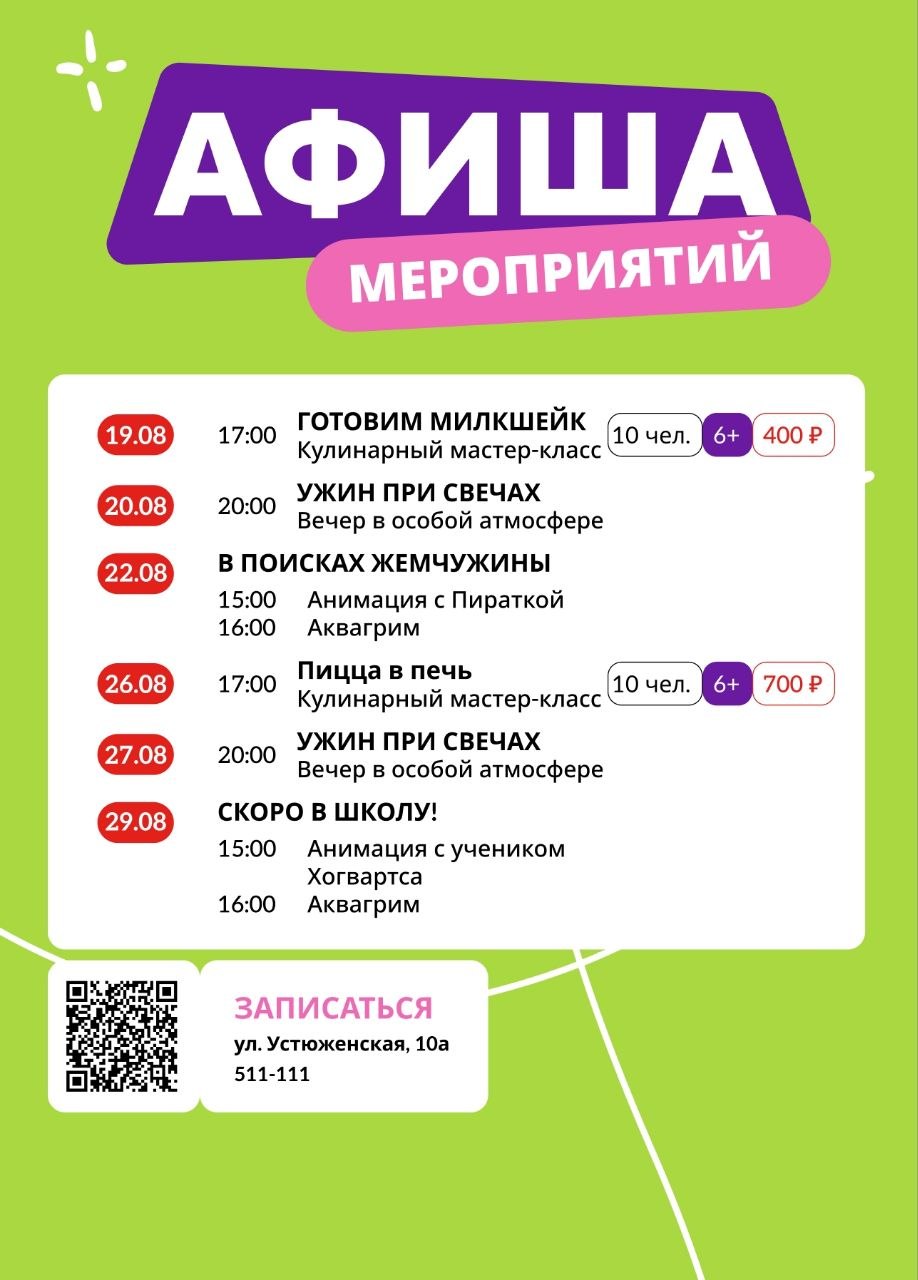 АФИША
МЕРОПРИЯТИЙ

19.08 17:00 ГОТОВИМ МИЛКШЕЙК
Кулинарный мастер-класс 10 чел. 6+ 400 ₽

20.08 20:00 УЖИН ПРИ СВЕЧАХ
Вечер в особой атмосфере

22.08 В ПОИСКАХ ЖЕМЧУЖИНЫ
15:00 Анимация с Пираткой
16:00 Аквагрим

26.08 17:00 Пицца в печь
Кулинарный мастер-класс 10 чел. 6+ 700 ₽

27.08 20:00 УЖИН ПРИ СВЕЧАХ
Вечер в особой атмосфере

29.08 СКОРО В ШКОЛУ!
15:00 Анимация с учеником Хогвартса
16:00 Аквагрим

ЗАПИСАТЬСЯ
ул. Устюженская, 10а
511-111